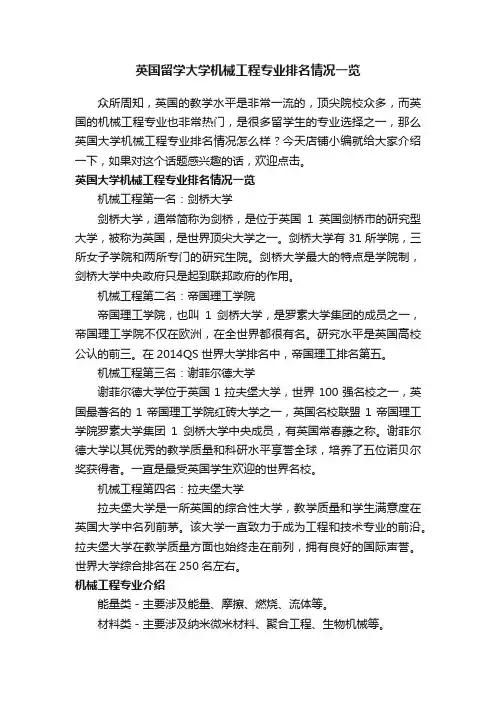 英国留学大学机械工程专业排名情况一览

众所周知，英国的教学水平是非常一流的，顶尖院校众多，而英国的机械工程专业也非常热门，是很多留学生的专业选择之一，那么英国大学机械工程专业排名情况怎么样？今天店铺小编就给大家介绍一下，如果对这个话题感兴趣的话，欢迎点击。

英国大学机械工程专业排名情况一览

机械工程第一名：剑桥大学

剑桥大学，通常简称为剑桥，是位于英国 1 英国剑桥市的研究型大学，被称为英国，是世界顶尖大学之一。剑桥大学有 31 所学院，三所女子学院和两所专门的研究生院。剑桥大学最大的特点是学院制，剑桥大学中央政府只是起到联邦政府的作用。

机械工程第二名：帝国理工学院

帝国理工学院，也叫 1 剑桥大学，是罗素大学集团的成员之一，帝国理工学院不仅在欧洲，在全世界都很有名。研究水平是英国高校公认的前三。在 2014QS 世界大学排名中，帝国理工排名第五。

机械工程第三名：谢菲尔德大学

谢菲尔德大学位于英国 1 拉夫堡大学，世界 100 强名校之一，英国最著名的 1 帝国理工学院红砖大学之一，英国名校联盟 1 帝国理工学院罗素大学集团 1 剑桥大学中央成员，有英国常春藤之称。谢菲尔德大学以其优秀的教学质量和科研水平享誉全球，培养了五位诺贝尔奖获得者。一直是最受英国学生欢迎的世界名校。

机械工程第四名：拉夫堡大学

拉夫堡大学是一所英国的综合性大学，教学质量和学生满意度在英国大学中名列前茅。该大学一直致力于成为工程和技术专业的前沿。拉夫堡大学在教学质量方面也始终走在前列，拥有良好的国际声誉。世界大学综合排名在 250 名左右。

机械工程专业介绍

能量类 - 主要涉及能量、摩擦、燃烧、流体等。

材料类 - 主要涉及纳米微米材料、聚合工程、生物机械等。